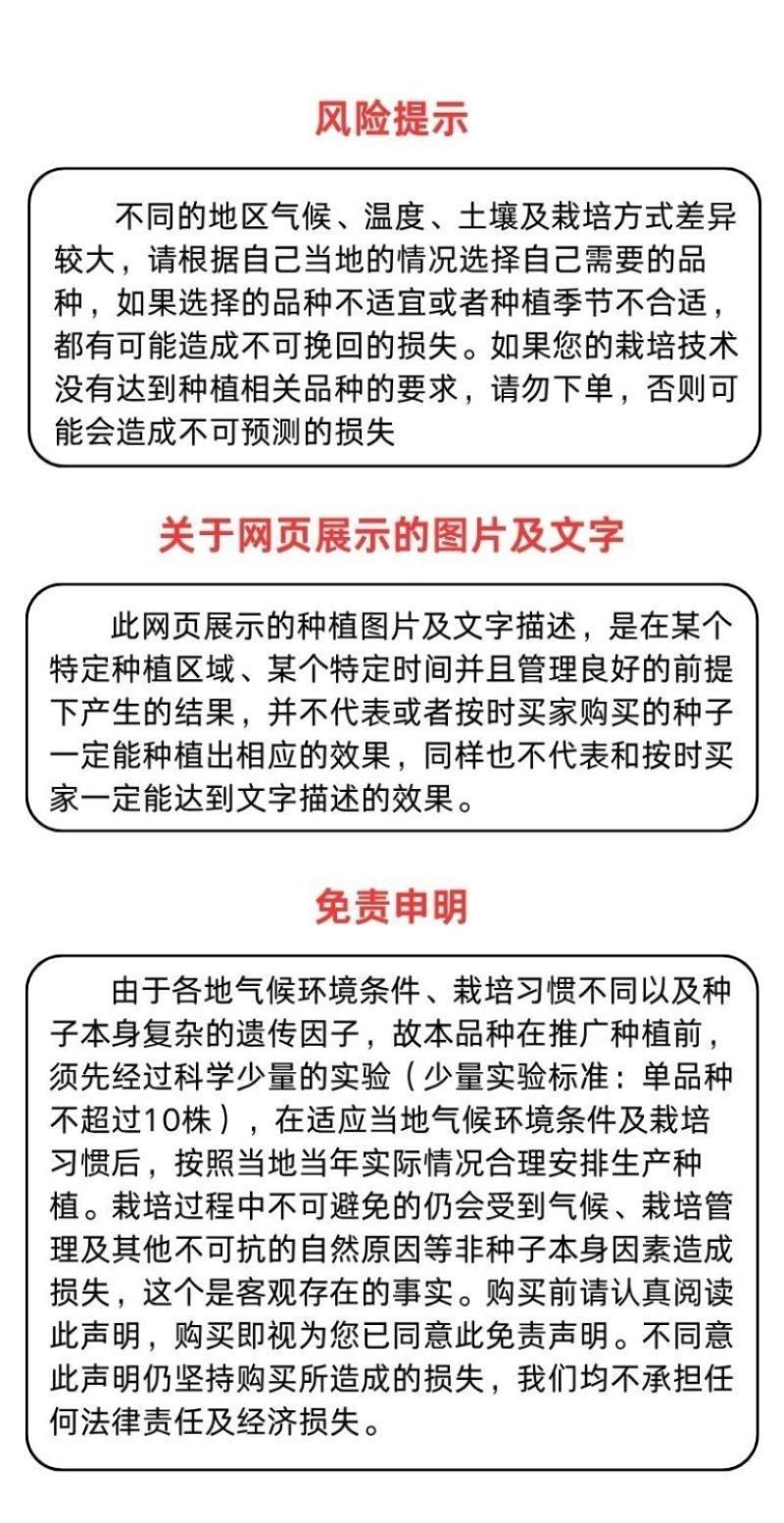 风险提示

不同的地区气候、温度、土壤及栽培方式差异较大，请根据自己当地的情况选择自己需要的品种，如果选择的品种不适宜或者种植季节不合适，都有可能造成不可挽回的损失。如果您的栽培技术没有达到种植相关品种的要求，请勿下单，否则可能会造成不可预测的损失

关于网页展示的图片及文字

此网页展示的种植图片及文字描述，是在某个特定种植区域、某个特定时间并且管理良好的前提下产生的结果，并不代表或者按时买家购买的种子一定能种植出相应的效果，同样也不代表和按时买家一定能达到文字描述的效果。

免责申明

由于各地气候环境条件、栽培习惯不同以及种子本身复杂的遗传因子，故本品种在推广种植前，须先经过科学少量的实验（少量实验标准：单品种不超过10株），在适应当地气候环境条件及栽培习惯后，按照当地当年实际情况合理安排生产种植。栽培过程中不可避免的仍会受到气候、栽培管理及其他不可抗的自然原因等非种子本身因素造成损失，这个是客观存在的事实。购买前请认真阅读此声明，购买即视为您已同意此免责声明。不同意此声明仍坚持购买所造成的损失，我们均不承担任何法律责任及经济损失。